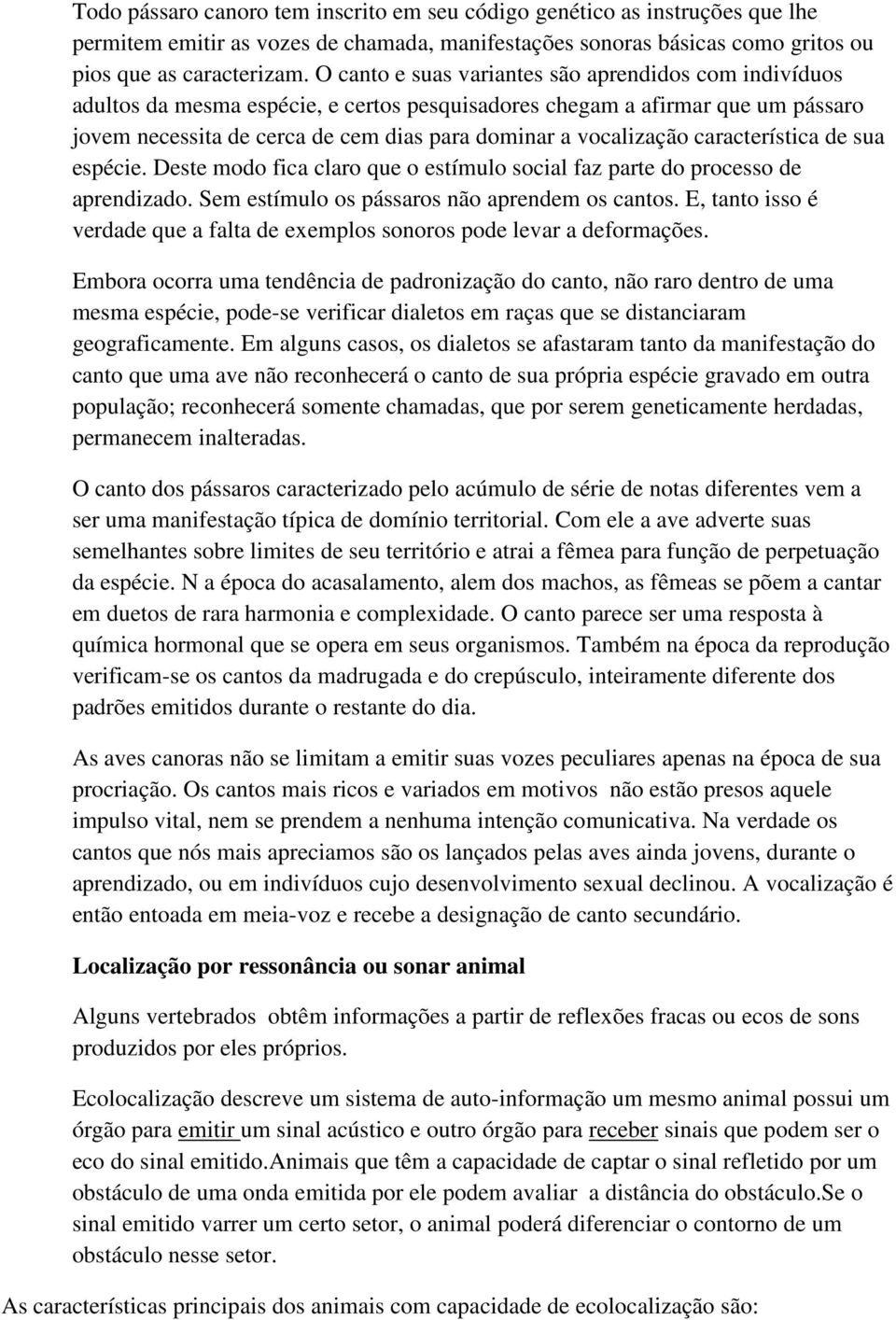 Todo pássaro canoro tem inscrito em seu código genético as instruções que lhe permitem emitir as vozes de chamada, manifestações sonoras básicas como gritos ou pios que as caracterizam. O canto e suas variantes são aprendidos com indivíduos adultos da mesma espécie, e certos pesquisadores chegam a afirmar que um pássaro jovem necessita de cerca de cem dias para dominar a vocalização característica de sua espécie. Deste modo fica claro que o estímulo social faz parte do processo de aprendizado. Sem estímulo os pássaros não aprendem os cantos. E, tanto isso é verdade que a falta de exemplos sonoros pode levar a deformações.

Embora ocorra uma tendência de padronização do canto, não raro dentro de uma mesma espécie, pode-se verificar dialetos em raças que se distanciaram geograficamente. Em alguns casos, os dialetos se afastaram tanto da manifestação do canto que uma ave não reconhecerá o canto de sua própria espécie gravado em outra população; reconhecerá somente chamadas, que por serem geneticamente herdadas, permanecem inalteradas.

O canto dos pássaros caracterizado pelo acúmulo de série de notas diferentes vem a ser uma manifestação típica de domínio territorial. Com ele a ave adverte suas semelhantes sobre limites de seu território e atrai a fêmea para função de perpetuação da espécie. N a época do acasalamento, alem dos machos, as fêmeas se põem a cantar em duetos de rara harmonia e complexidade. O canto parece ser uma resposta à química hormonal que se opera em seus organismos. Também na época da reprodução verificam-se os cantos da madrugada e do crepúsculo, inteiramente diferente dos padrões emitidos durante o restante do dia.

As aves canoras não se limitam a emitir suas vozes peculiares apenas na época de sua procriação. Os cantos mais ricos e variados em motivos não estão presos aquele impulso vital, nem se prendem a nenhuma intenção comunicativa. Na verdade os cantos que nós mais apreciamos são os lançados pelas aves ainda jovens, durante o aprendizado, ou em indivíduos cujo desenvolvimento sexual declinou. A vocalização é então entoada em meia-voz e recebe a designação de canto secundário.

Localização por ressonância ou sonar animal

Alguns vertebrados obtêm informações a partir de reflexões fracas ou ecos de sons produzidos por eles próprios.

Ecolocalização descreve um sistema de auto-informação um mesmo animal possui um órgão para emitir um sinal acústico e outro órgão para receber sinais que podem ser o eco do sinal emitido.Animais que têm a capacidade de captar o sinal refletido por um obstáculo de uma onda emitida por ele podem avaliar a distância do obstáculo.Se o sinal emitido varrer um certo setor, o animal poderá diferenciar o contorno de um obstáculo nesse setor.

As características principais dos animais com capacidade de ecolocalização são: